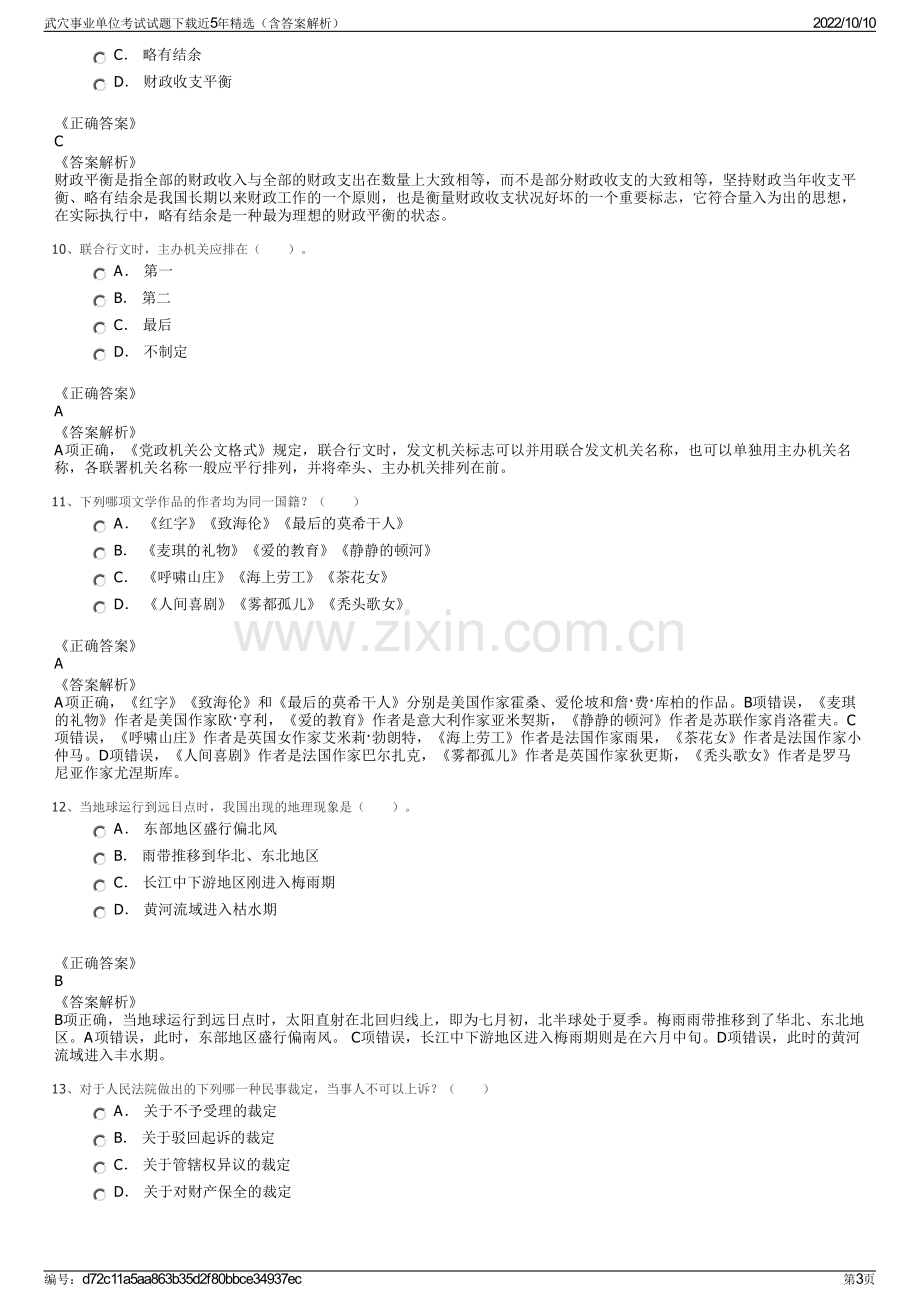 武穴事业单位考试试题下载近5年精选（含答案解析）
2022/10/10

C. 略有结余
D. 财政收支平衡

《正确答案》
C
《答案解析》
财政平衡是指全部的财政收入与全部的财政支出在数量上大致相等，而不是部分财政收支的大致相等，坚持财政当年收支平衡、略有结余是我国长期以来财政工作的一个原则，也是衡量财政收支状况好坏的一个重要标志，它符合量入为出的思想，在实际执行中，略有结余是一种最为理想的财政平衡的状态。

10、联合行文时，主办机关应排在（ ）。
A. 第一
B. 第二
C. 最后
D. 不制定

《正确答案》
A
《答案解析》
A项正确，《党政机关公文格式》规定，联合行文时，发文机关标志可以并用联合发文机关名称，也可以单独用主办机关名称，各联署机关名称一般应平行排列，并将牵头、主办机关排列在前。

11、下列哪项文学作品的作者均为同一国籍？（ ）
A. 《红字》《致海伦》《最后的莫希干人》
B. 《麦琪的礼物》《爱的教育》《静静的顿河》
C. 《呼啸山庄》《海上劳工》《茶花女》
D. 《人间喜剧》《雾都孤儿》《秃头歌女》

《正确答案》
A
《答案解析》
A项正确，《红字》《致海伦》和《最后的莫希干人》分别是美国作家霍桑、爱伦坡和詹·费·库柏的作品。B项错误，《麦琪的礼物》作者是美国作家欧·亨利，《爱的教育》作者是意大利作家亚米契斯，《静静的顿河》作者是苏联作家肖洛霍夫。C项错误，《呼啸山庄》作者是英国女作家艾米莉·勃朗特，《海上劳工》作者是法国作家雨果，《茶花女》作者是法国作家小仲马。D项错误，《人间喜剧》作者是法国作家巴尔扎克，《雾都孤儿》作者是英国作家狄更斯，《秃头歌女》作者是罗马尼亚作家尤涅斯库。

12、当地球运行到远日点时，我国出现的地理现象是（ ）。
A. 东部地区盛行偏北风
B. 雨带推移到华北、东北地区
C. 长江中下游地区刚进入梅雨期
D. 黄河流域进入枯水期

《正确答案》
B
《答案解析》
B项正确，当地球运行到远日点时，太阳直射在北回归线上，即为七月初，北半球处于夏季。梅雨雨带推移到了华北、东北地区。A项错误，此时，东部地区盛行偏南风。C项错误，长江中下游地区进入梅雨期则是在六月中旬。D项错误，此时的黄河流域进入丰水期。

13、对于人民法院做出的下列哪一种民事裁定，当事人不可以上诉？（ ）
A. 关于不予受理的裁定
B. 关于驳回起诉的裁定
C. 关于管辖权异议的裁定
D. 关于对财产保全的裁定

编号：d72c11a5aa863b35d2f80bbce34937ec
第3页

www.zixin.com.cn